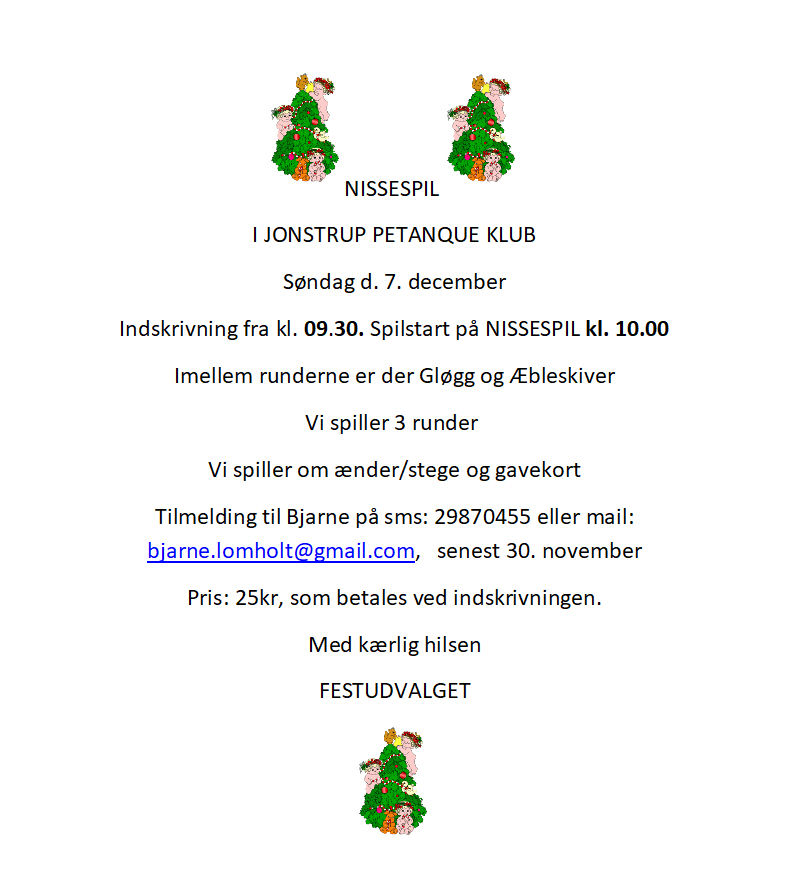 NISSESPIL

I JONSTRUP PETANQUE KLUB

Søndag d. 7. december

Indskrivning fra kl. 09.30. Spilstart på NISSESPIL kl. 10.00

Imellem runderne er der Gløgg og Æbleskiver

Vi spiller 3 runder

Vi spiller om ænder/stege og gavekort

Tilmelding til Bjarne på sms: 29870455 eller mail: bjarne.lomholt@gmail.com, senest 30. november

Pris: 25kr, som betales ved indskrivningen.

Med kærlig hilsen

FESTUDVALGET